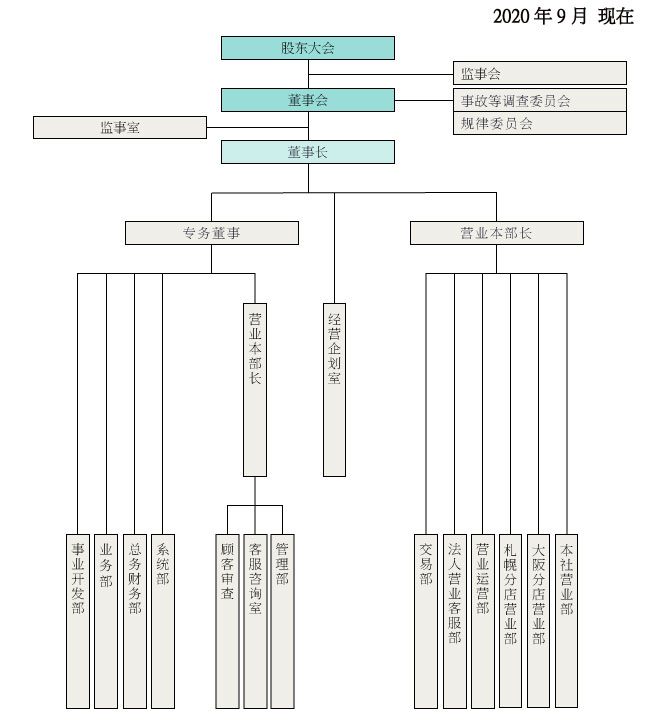 2020 年 9 月 现在

股东大会

监事会

董事会

事故等调查委员会

规律委员会

监事室

董事长

专务董事

营业本部长

营业本部长

经营企划室

事业开发部

业务部

总务财务部

系统部

顾客审查

客服咨询室

管理部

交易部

法人营业客服部

营业运营部

札幌分店营业部

大阪分店营业部

本社营业部